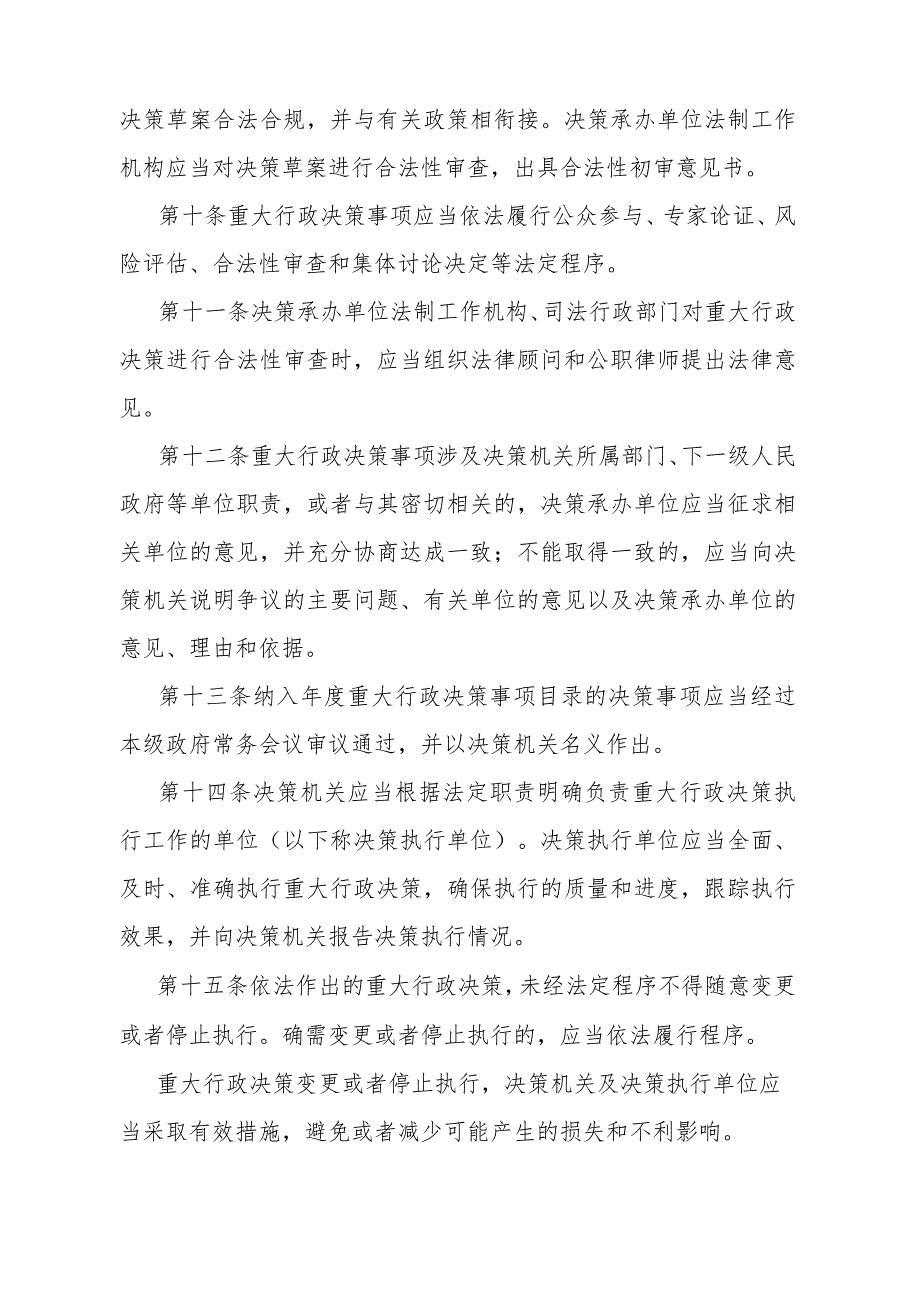 决策草案合法合规，并与有关政策相衔接。决策承办单位法制工作机构应当对决策草案进行合法性审查，出具合法性初审意见书。

第十条重大行政决策事项应当依法履行公众参与、专家论证、风险评估、合法性审查和集体讨论决定等法定程序。

第十一条决策承办单位法制工作机构、司法行政部门对重大行政决策进行合法性审查时，应当组织法律顾问和公职律师提出法律意见。

第十二条重大行政决策事项涉及决策机关所属部门、下一级人民政府等单位职责，或者与其密切相关的，决策承办单位应当征求相关单位的意见，并充分协商达成一致；不能取得一致的，应当向决策机关说明争议的主要问题、有关单位的意见以及决策承办单位的意见、理由和依据。

第十三条纳入年度重大行政决策事项目录的决策事项应当经过本级政府常务会议审议通过，并以决策机关名义作出。

第十四条决策机关应当根据法定职责明确负责重大行政决策执行工作的单位（以下称决策执行单位）。决策执行单位应当全面、及时、准确执行重大行政决策，确保执行的质量和进度，跟踪执行效果，并向决策机关报告决策执行情况。

第十五条依法作出的重大行政决策，未经法定程序不得随意变更或者停止执行。确需变更或者停止执行的，应当依法履行程序。

重大行政决策变更或者停止执行，决策机关及决策执行单位应当采取有效措施，避免或者减少可能产生的损失和不利影响。